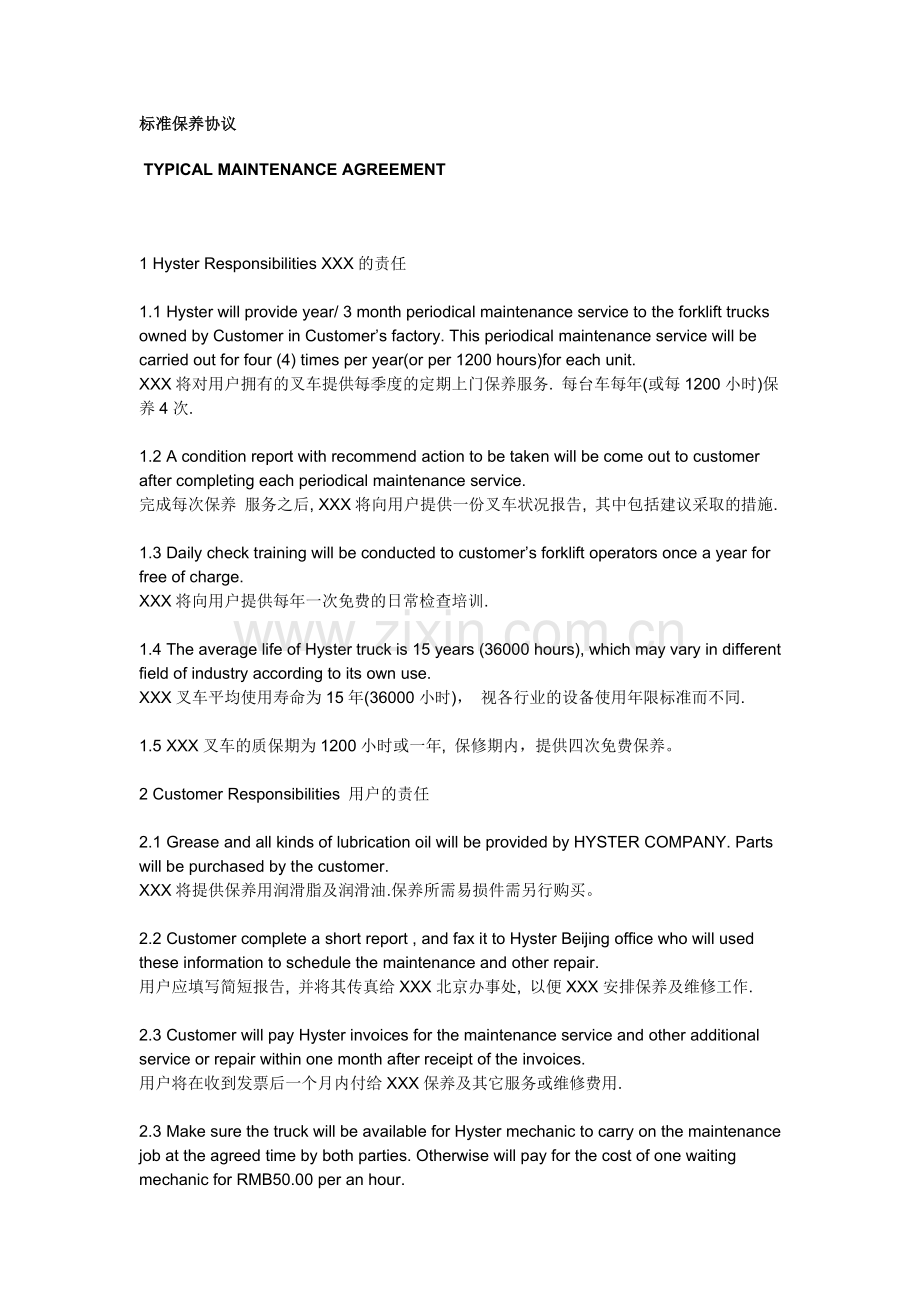 标准保养协议

TYPICAL MAINTENANCE AGREEMENT

1 Hyster Responsibilities XXX的责任

1.1 Hyster will provide year/ 3 month periodical maintenance service to the forklift trucks owned by Customer in Customer's factory. This periodical maintenance service will be carried out for four (4) times per year(or per 1200 hours)for each unit.
XXX将对用户拥有的叉车提供每季度的定期上门保养服务. 每台车每年(或每1200小时)保养4次.

1.2 A condition report with recommend action to be taken will be come out to customer after completing each periodical maintenance service.
完成每次保养 服务之后, XXX将向用户提供一份叉车状况报告, 其中包括建议采取的措施.

1.3 Daily check training will be conducted to customer's forklift operators once a year for free of charge.
XXX将向用户提供每年一次免费的日常检查培训.

1.4 The average life of Hyster truck is 15 years (36000 hours), which may vary in different field of industry according to its own use.
XXX叉车平均使用寿命为15年(36000小时)， 视各行业的设备使用年限标准而不同.

1.5 XXX叉车的质保期为1200小时或一年, 保修期内，提供四次免费保养。

2 Customer Responsibilities 用户的责任

2.1 Grease and all kinds of lubrication oil will be provided by HYSTER COMPANY. Parts will be purchased by the customer.
XXX将提供保养用润滑脂及润滑油.保养所需易损件需另行购买。

2.2 Customer complete a short report , and fax it to Hyster Beijing office who will used these information to schedule the maintenance and other repair.
用户应填写简短报告, 并将其传真给XXX北京办事处, 以便XXX安排保养及维修工作.

2.3 Customer will pay Hyster invoices for the maintenance service and other additional service or repair within one month after receipt of the invoices.
用户将在收到发票后一个月内付给XXX保养及其它服务或维修费用.

2.3 Make sure the truck will be available for Hyster mechanic to carry on the maintenance job at the agreed time by both parties. Otherwise will pay for the cost of one waiting mechanic for RMB50.00 per an hour.

www.zixin.com.cn